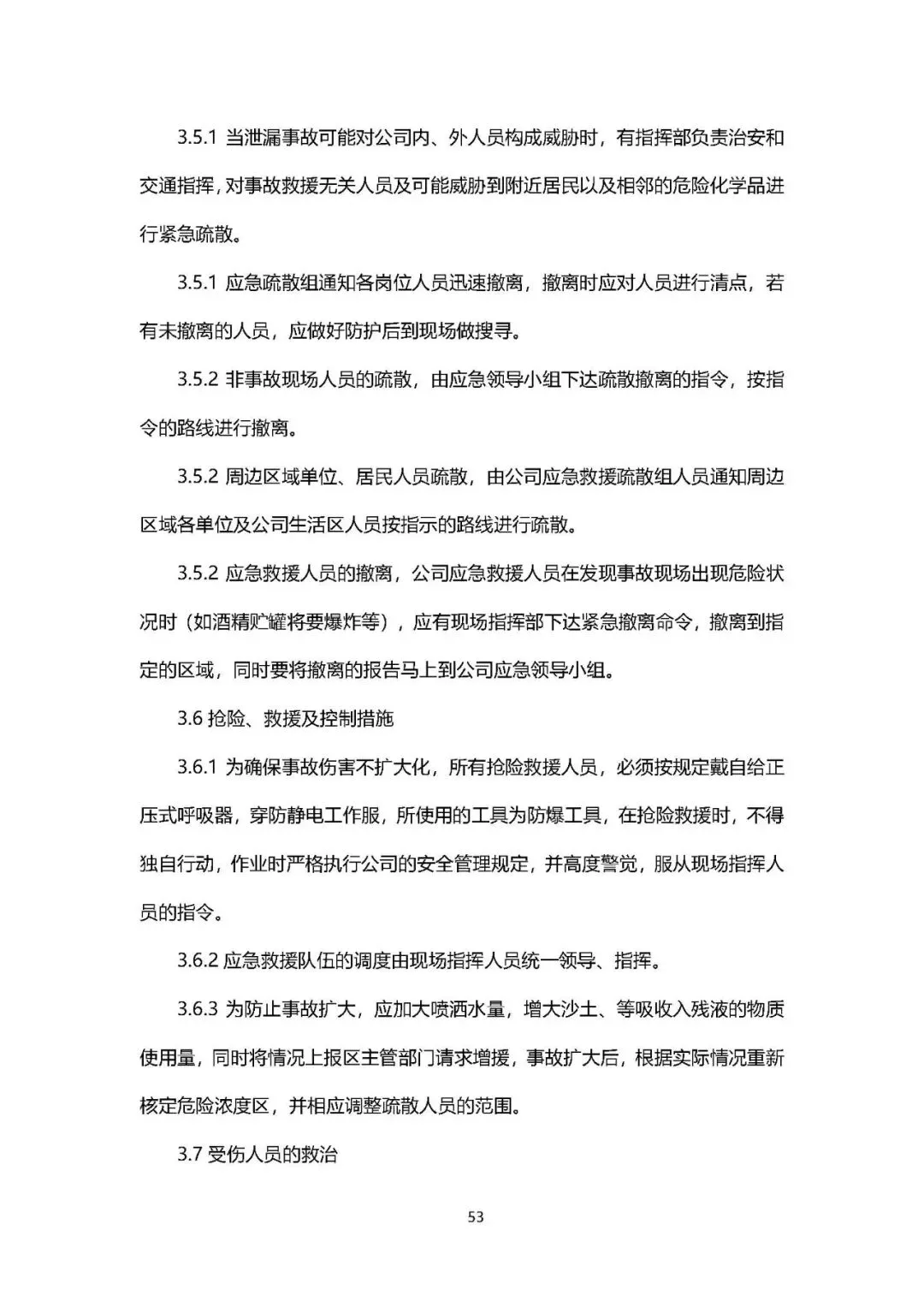 3.5.1 当泄漏事故可能对公司内、外人员构成威胁时，有指挥部负责治安和交通指挥，对事故救援无关人员及可能威胁到附近居民以及相邻的危险化学品进行紧急疏散。

3.5.1 应急疏散组通知各岗位人员迅速撤离，撤离时应对人员进行清点，若有未撤离的人员，应做好防护后到现场做搜寻。

3.5.2 非事故现场人员的疏散，由应急领导小组下达疏散撤离的指令，按指令的路线进行撤离。

3.5.2 周边区域单位、居民人员疏散，由公司应急救援疏散组人员通知周边区域各单位及公司生活区人员按指示的路线进行疏散。

3.5.2 应急救援人员的撤离，公司应急救援人员在发现事故现场出现危险状况时（如酒精贮罐将要爆炸等），应有现场指挥部下达紧急撤离命令，撤离到指定的区域，同时要将撤离的报告马上到公司应急领导小组。

3.6 抢险、救援及控制措施

3.6.1 为确保事故伤害不扩大化，所有抢险救援人员，必须按规定戴自给正压式呼吸器，穿防静电工作服，所使用的工具为防爆工具，在抢险救援时，不得独自行动，作业时严格执行公司的安全管理规定，并高度警觉，服从现场指挥人员的指令。

3.6.2 应急救援队伍的调度由现场指挥人员统一领导、指挥。

3.6.3 为防止事故扩大，应加大喷洒水量，增大沙土、等吸收入残液的物质使用量，同时将情况上报区主管部门请求增援，事故扩大后，根据实际情况重新核定危险浓度区，并相应调整疏散人员的范围。

3.7 受伤人员的救治

53